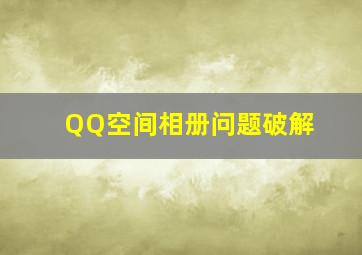 QQ空间相册问题破解